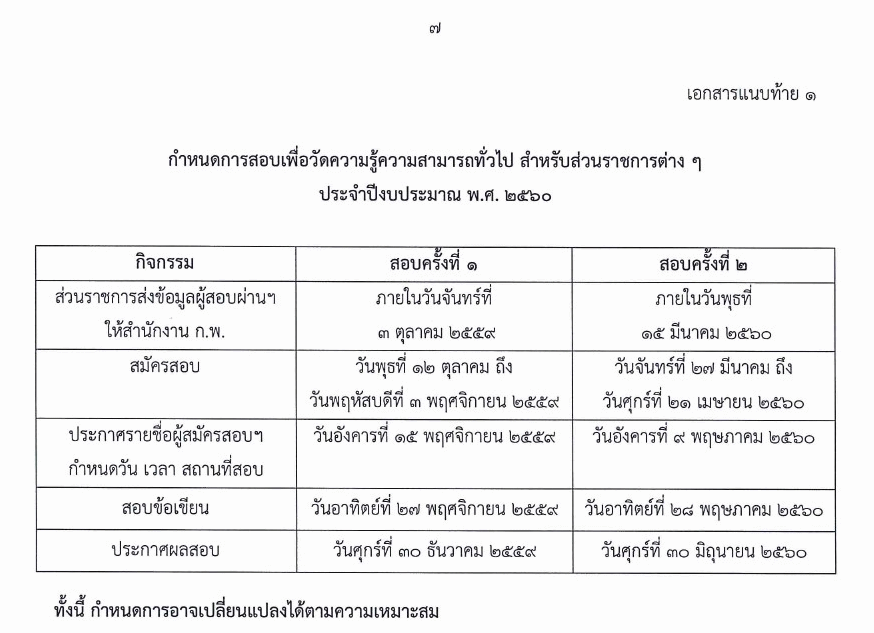 ๗

เอกสารแนบท้าย ๑

กำหนดการสอบเพื่อวัดความรู้ความสามารถทั่วไป สำหรับส่วนราชการต่าง ๆ
ประจำปีงบประมาณ พ.ศ. ๒๕๖๐

| กิจกรรม | สอบครั้งที่ ๑ | สอบครั้งที่ ๒ |
|---|---|---|
| ส่วนราชการส่งข้อมูลผู้สอบผ่านฯ ให้สำนักงาน ก.พ. | ภายในวันจันทร์ที่ ๓ ตุลาคม ๒๕๕๙ | ภายในวันพุธที่ ๑๕ มีนาคม ๒๕๖๐ |
| สมัครสอบ | วันพุธที่ ๑๒ ตุลาคม ถึง วันพฤหัสบดีที่ ๓ พฤศจิกายน ๒๕๕๙ | วันจันทร์ที่ ๒๗ มีนาคม ถึง วันศุกร์ที่ ๒๑ เมษายน ๒๕๖๐ |
| ประกาศรายชื่อผู้สมัครสอบฯ กำหนดวัน เวลา สถานที่สอบ | วันอังคารที่ ๑๕ พฤศจิกายน ๒๕๕๙ | วันอังคารที่ ๙ พฤษภาคม ๒๕๖๐ |
| สอบข้อเขียน | วันอาทิตย์ที่ ๒๗ พฤศจิกายน ๒๕๕๙ | วันอาทิตย์ที่ ๒๘ พฤษภาคม ๒๕๖๐ |
| ประกาศผลสอบ | วันศุกร์ที่ ๓๐ ธันวาคม ๒๕๕๙ | วันศุกร์ที่ ๓๐ มิถุนายน ๒๕๖๐ |

ทั้งนี้ กำหนดการอาจเปลี่ยนแปลงได้ตามความเหมาะสม